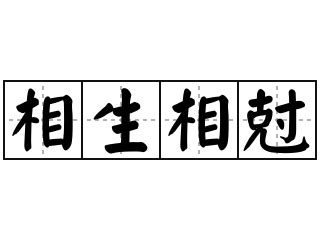 相生相尅